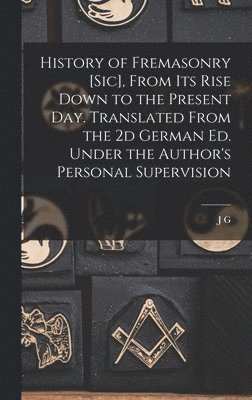 History of Fremasonry [Sic], From Its Rise Down to the Present Day. Translated From the 2d German Ed. Under the Author's Personal Supervision

J G